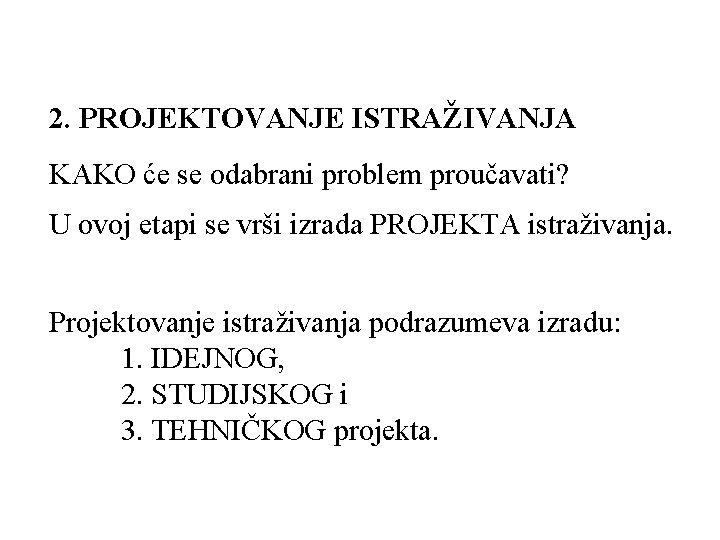 2. PROJEKTOVANJE ISTRAŽIVANJA

KAKO će se odabrani problem proučavati?

U ovoj etapi se vrši izrada PROJEKTA istraživanja.

Projektovanje istraživanja podrazumeva izradu:
1. IDEJNOG,
2. STUDIJSKOG i
3. TEHNIČKOG projekta.